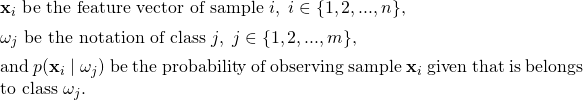 $\mathbf{x}_i$ be the feature vector of sample $i$, $i \in \{1, 2, ..., n\}$,

$\omega_j$ be the notation of class $j$, $j \in \{1, 2, ..., m\}$,

and $p(\mathbf{x}_i \mid \omega_j)$ be the probability of observing sample $\mathbf{x}_i$ given that is belongs to class $\omega_j$.